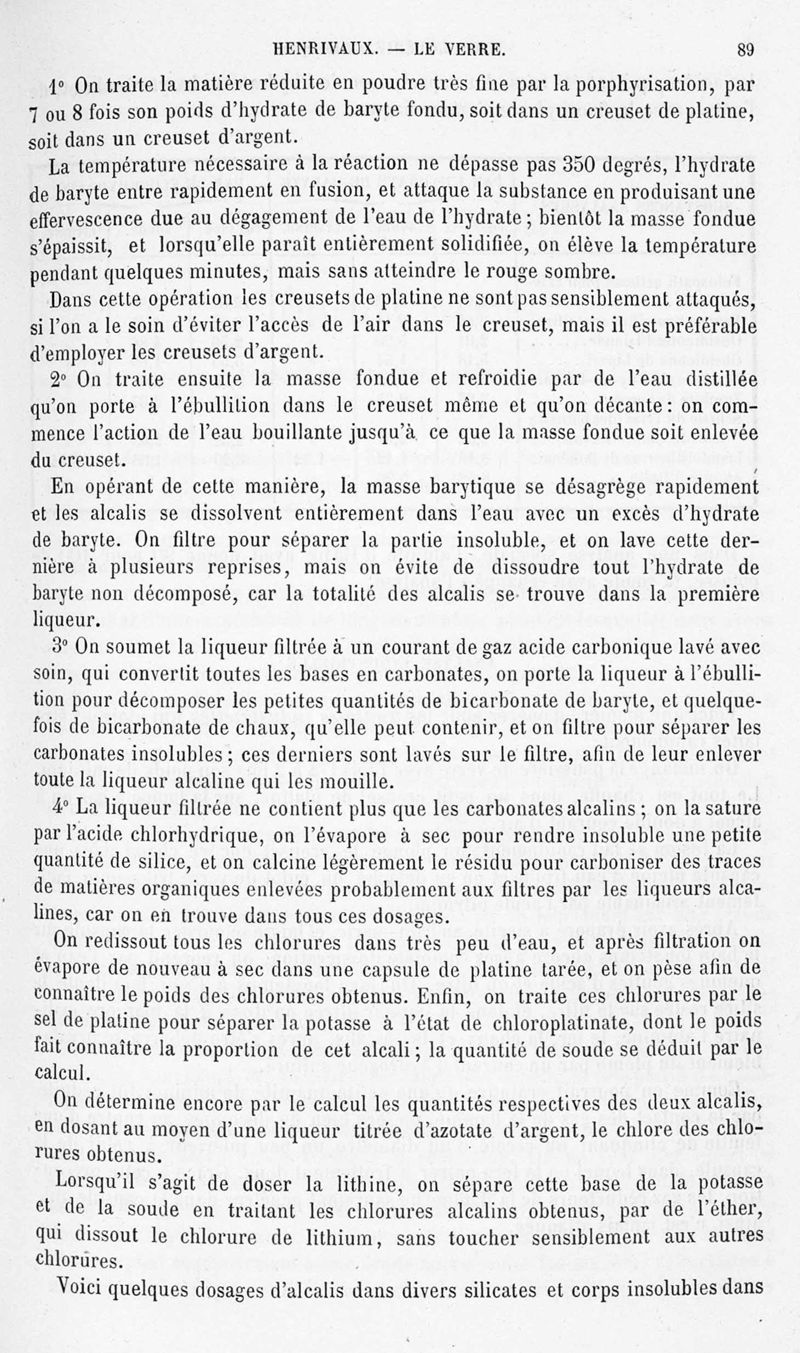 HENRIVAUX. — LE VERRE. 89

1° On traite la matière réduite en poudre très fine par la porphyrisation, par 7 ou 8 fois son poids d'hydrate de baryte fondu, soit dans un creuset de platine, soit dans un creuset d'argent.

La température nécessaire à la réaction ne dépasse pas 350 degrés, l'hydrate de baryte entre rapidement en fusion, et attaque la substance en produisant une effervescence due au dégagement de l'eau de l'hydrate ; bientôt la masse fondue s'épaissit, et lorsqu'elle paraît entièrement solidifiée, on élève la température pendant quelques minutes, mais sans atteindre le rouge sombre.

Dans cette opération les creusets de platine ne sont pas sensiblement attaqués, si l'on a le soin d'éviter l'accès de l'air dans le creuset, mais il est préférable d'employer les creusets d'argent.

2° On traite ensuite la masse fondue et refroidie par de l'eau distillée qu'on porte à l'ébullition dans le creuset même et qu'on décante : on commence l'action de l'eau bouillante jusqu'à ce que la masse fondue soit enlevée du creuset.

En opérant de cette manière, la masse barytique se désagrège rapidement et les alcalis se dissolvent entièrement dans l'eau avec un excès d'hydrate de baryte. On filtre pour séparer la partie insoluble, et on lave cette dernière à plusieurs reprises, mais on évite de dissoudre tout l'hydrate de baryte non décomposé, car la totalité des alcalis se trouve dans la première liqueur.

3° On soumet la liqueur filtrée à un courant de gaz acide carbonique lavé avec soin, qui convertit toutes les bases en carbonates, on porte la liqueur à l'ébullition pour décomposer les petites quantités de bicarbonate de baryte, et quelquefois de bicarbonate de chaux, qu'elle peut contenir, et on filtre pour séparer les carbonates insolubles ; ces derniers sont lavés sur le filtre, afin de leur enlever toute la liqueur alcaline qui les mouille.

4° La liqueur filtrée ne contient plus que les carbonates alcalins ; on la sature par l'acide chlorhydrique, on l'évapore à sec pour rendre insoluble une petite quantité de silice, et on calcine légèrement le résidu pour carboniser des traces de matières organiques enlevées probablement aux filtres par les liqueurs alcalines, car on en trouve dans tous ces dosages.

On redissout tous les chlorures dans très peu d'eau, et après filtration on évapore de nouveau à sec dans une capsule de platine tarée, et on pèse afin de connaître le poids des chlorures obtenus. Enfin, on traite ces chlorures par le sel de platine pour séparer la potasse à l'état de chloroplatinate, dont le poids fait connaître la proportion de cet alcali ; la quantité de soude se déduit par le calcul.

On détermine encore par le calcul les quantités respectives des deux alcalis, en dosant au moyen d'une liqueur titrée d'azotate d'argent, le chlore des chlorures obtenus.

Lorsqu'il s'agit de doser la lithine, on sépare cette base de la potasse et de la soude en traitant les chlorures alcalins obtenus, par de l'éther, qui dissout le chlorure de lithium, sans toucher sensiblement aux autres chlorures.

Voici quelques dosages d'alcalis dans divers silicates et corps insolubles dans